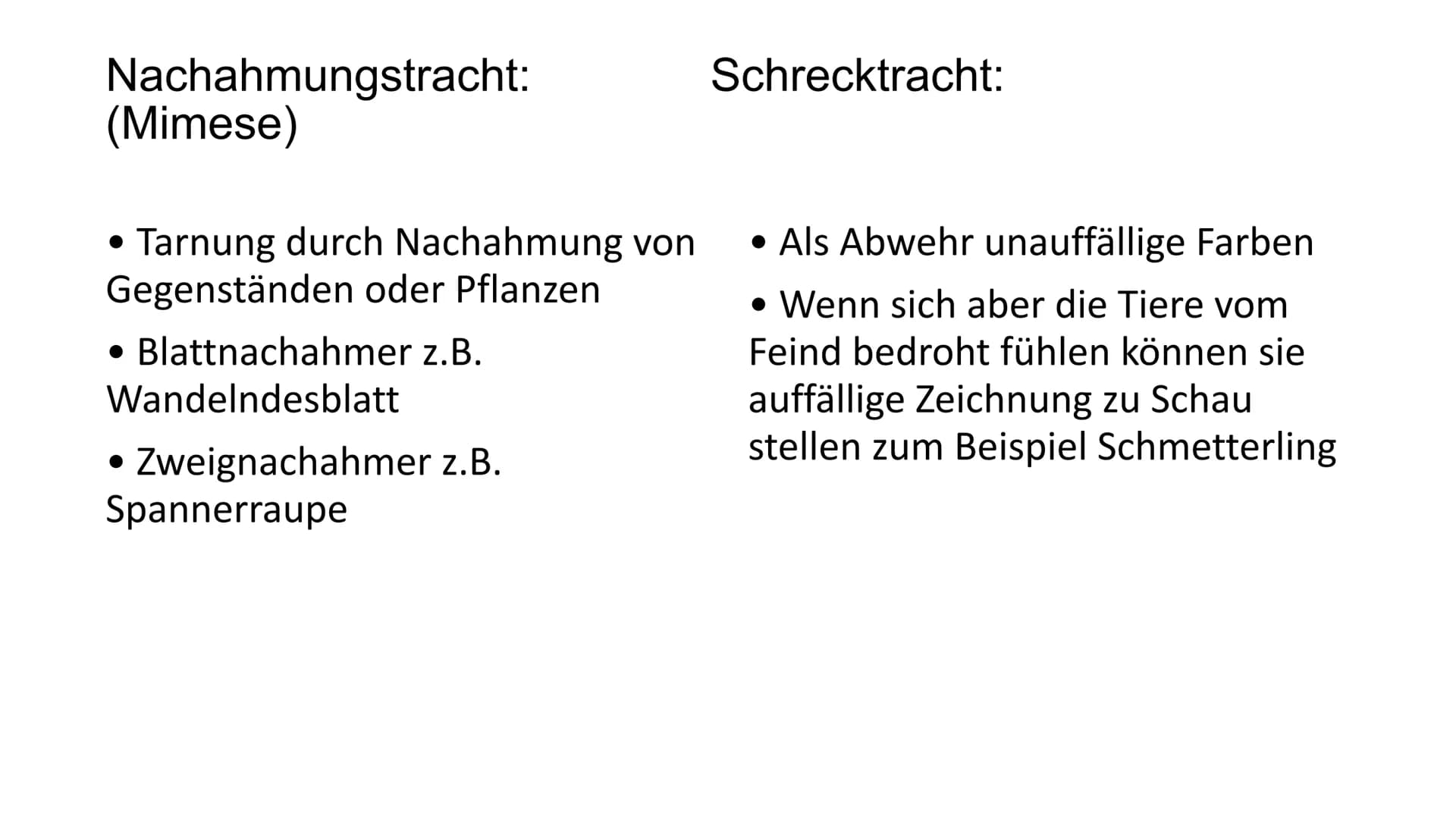 Nachahmungstracht:
(Mimese)

• Tarnung durch Nachahmung von Gegenständen oder Pflanzen

• Blattnachahmer z.B. Wandelndesblatt

• Zweignachahmer z.B. Spannerraupe

Schrecktracht:

• Als Abwehr unauffällige Farben

• Wenn sich aber die Tiere vom Feind bedroht fühlen können sie auffällige Zeichnung zu Schau stellen zum Beispiel Schmetterling